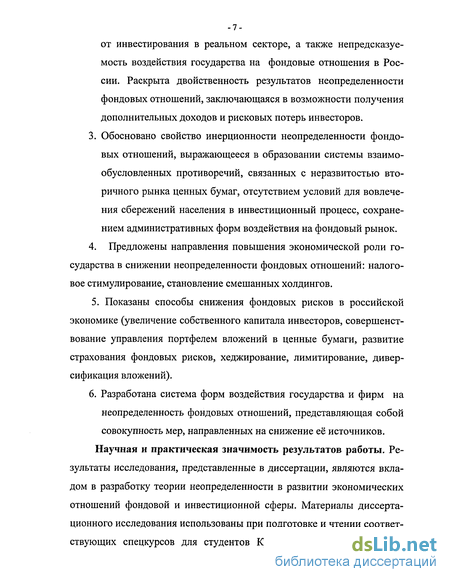 - 7 -

от инвестирования в реальном секторе, а также непредсказуемость воздействия государства на фондовые отношения в России. Раскрыта двойственность результатов неопределенности фондовых отношений, заключающаяся в возможности получения дополнительных доходов и рисковых потерь инвесторов.

3. Обосновано свойство инерционности неопределенности фондовых отношений, выражающееся в образовании системы взаимообусловленных противоречий, связанных с неразвитостью вторичного рынка ценных бумаг, отсутствием условий для вовлечения сбережений населения в инвестиционный процесс, сохранением административных форм воздействия на фондовый рынок.

4. Предложены направления повышения экономической роли государства в снижении неопределенности фондовых отношений: налоговое стимулирование, становление смешанных холдингов.

5. Показаны способы снижения фондовых рисков в российской экономике (увеличение собственного капитала инвесторов, совершенствование управления портфелем вложений в ценные бумаги, развитие страхования фондовых рисков, хеджирование, лимитирование, диверсификация вложений).

6. Разработана система форм воздействия государства и фирм на неопределенность фондовых отношений, представляющая собой совокупность мер, направленных на снижение её источников.

Научная и практическая значимость результатов работы. Результаты исследования, представленные в диссертации, являются вкладом в разработку теории неопределенности в развитии экономических отношений фондовой и инвестиционной сферы. Материалы диссертационного исследования использованы при подготовке и чтении соответствующих спецкурсов для студентов К

dsLib.net
библиотека диссертаций